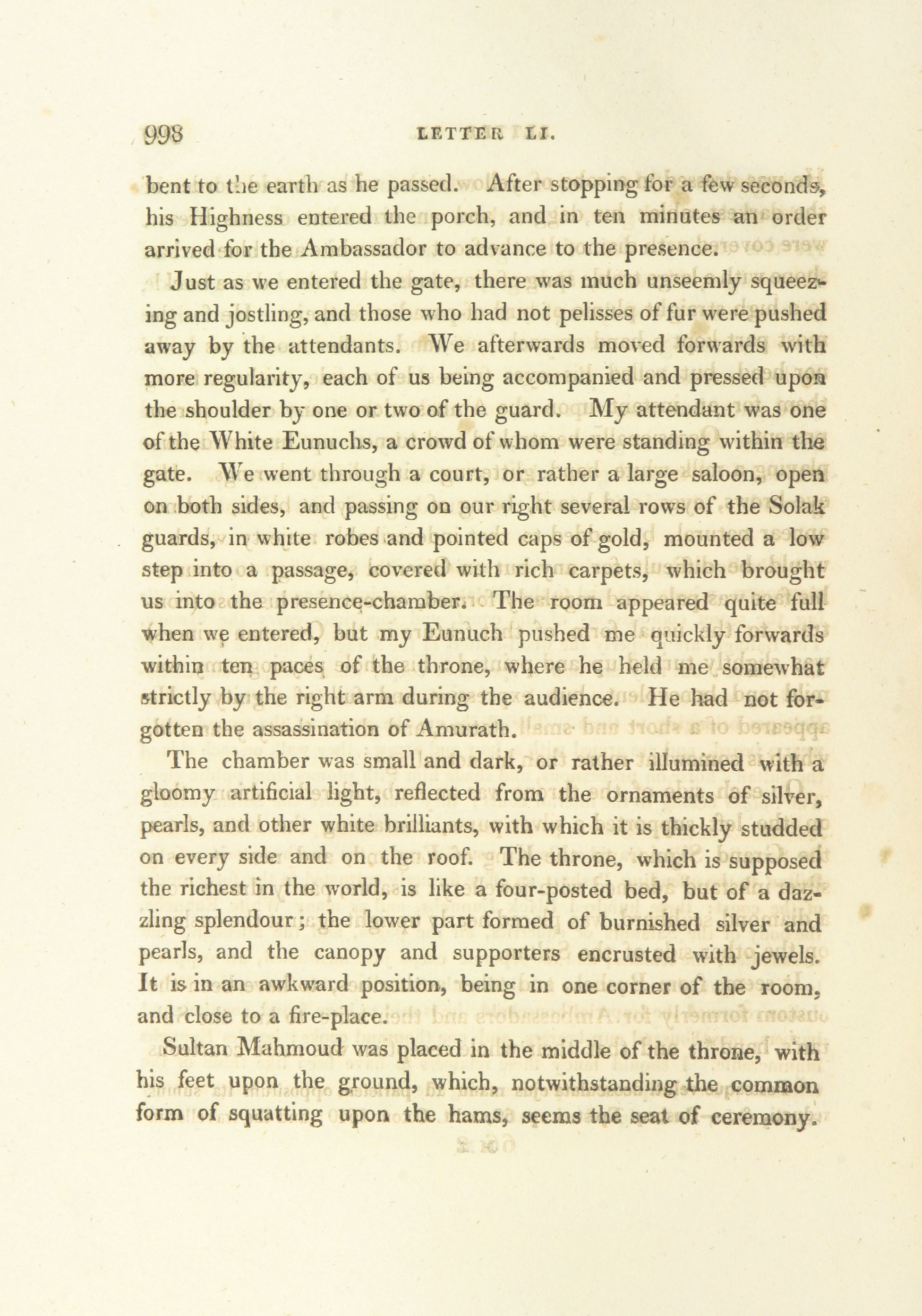 998 LETTER LI.

bent to the earth as he passed. After stopping for a few seconds, his Highness entered the porch, and in ten minutes an order arrived for the Ambassador to advance to the presence.

Just as we entered the gate, there was much unseemly squeezing and jostling, and those who had not pelisses of fur were pushed away by the attendants. We afterwards moved forwards with more regularity, each of us being accompanied and pressed upon the shoulder by one or two of the guard. My attendant was one of the White Eunuchs, a crowd of whom were standing within the gate. We went through a court, or rather a large saloon, open on both sides, and passing on our right several rows of the Solak guards, in white robes and pointed caps of gold, mounted a low step into a passage, covered with rich carpets, which brought us into the presence-chamber. The room appeared quite full when we entered, but my Eunuch pushed me quickly forwards within ten paces of the throne, where he held me somewhat strictly by the right arm during the audience. He had not forgotten the assassination of Amurath.

The chamber was small and dark, or rather illumined with a gloomy artificial light, reflected from the ornaments of silver, pearls, and other white brilliants, with which it is thickly studded on every side and on the roof. The throne, which is supposed the richest in the world, is like a four-posted bed, but of a dazzling splendour; the lower part formed of burnished silver and pearls, and the canopy and supporters encrusted with jewels. It is in an awkward position, being in one corner of the room, and close to a fire-place.

Sultan Mahmoud was placed in the middle of the throne, with his feet upon the ground, which, notwithstanding the common form of squatting upon the hams, seems the seat of ceremony.